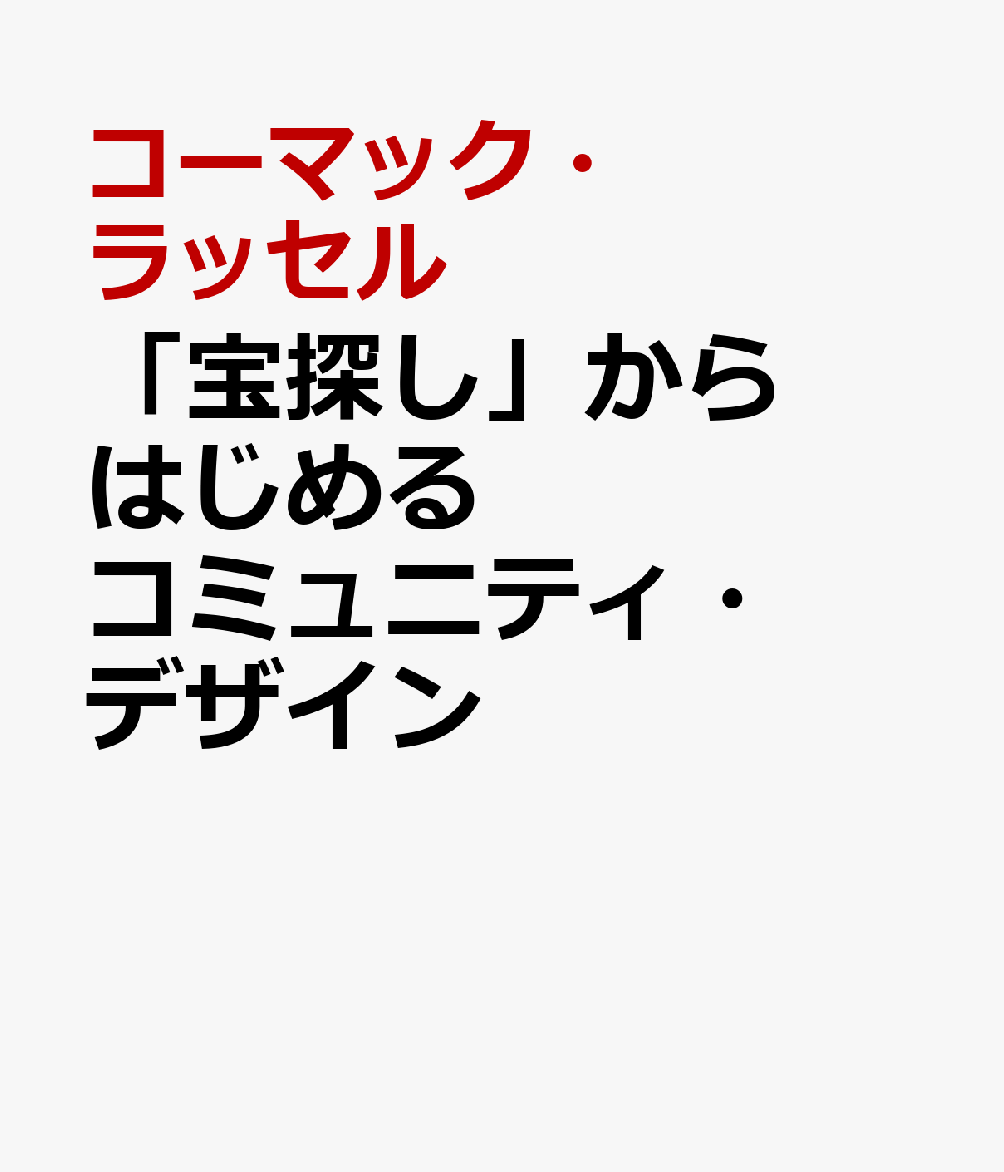 コーマック・ラッセル

「宝探し」からはじめるコミュニティ・デザイン